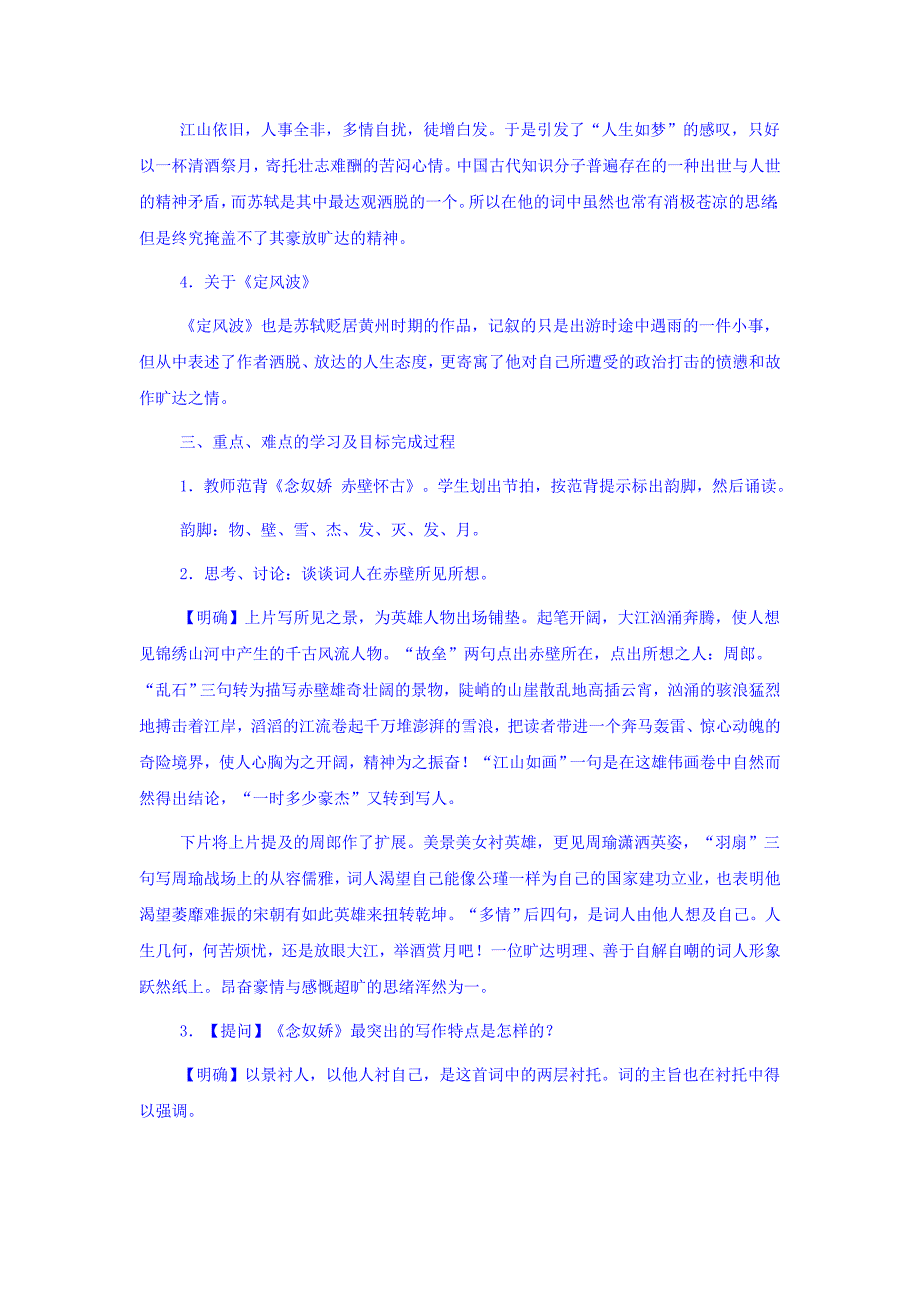 江山依旧，人事全非，多情自扰，徒增白发。于是引发了“人生如梦”的感叹，只好以一杯清酒祭月，寄托壮志难酬的苦闷心情。中国古代知识分子普遍存在的一种出世与人世的精神矛盾，而苏轼是其中最达观洒脱的一个。所以在他的词中虽然也常有消极苍凉的思绪但是终究掩盖不了其豪放旷达的精神。

4．关于《定风波》

《定风波》也是苏轼贬居黄州时期的作品，记叙的只是出游时途中遇雨的一件小事，但从中表述了作者洒脱、放达的人生态度，更寄寓了他对自己所遭受的政治打击的愤懑和故作旷达之情。

三、重点、难点的学习及目标完成过程

1．教师范背《念奴娇 赤壁怀古》。学生划出节拍，按范背提示标出韵脚，然后诵读。

韵脚：物、壁、雪、杰、发、灭、发、月。

2．思考、讨论：谈谈词人在赤壁所见所想。

【明确】上片写所见之景，为英雄人物出场铺垫。起笔开阔，大江汹涌奔腾，使人想见锦绣山河中产生的千古风流人物。“故垒”两句点出赤壁所在，点出所想之人：周郎。“乱石”三句转为描写赤壁雄奇壮阔的景物，陡峭的山崖散乱地高插云宵，汹涌的骇浪猛烈地搏击着江岸，滔滔的江流卷起千万堆澎湃的雪浪，把读者带进一个奔马轰雷、惊心动魄的奇险境界，使人心胸为之开阔，精神为之振奋！“江山如画”一句是在这雄伟画卷中自然而然得出结论，“一时多少豪杰”又转到写人。

下片将上片提及的周郎作了扩展。美景美女衬英雄，更见周瑜潇洒英姿，“羽扇”三句写周瑜战场上的从容儒雅，词人渴望自己能像公瑾一样为自己的国家建功立业，也表明他渴望萎靡难振的宋朝有如此英雄来扭转乾坤。“多情”后四句，是词人由他人想及自己。人生几何，何苦烦忧，还是放眼大江，举酒赏月吧！一位旷达明理、善于自解自嘲的词人形象跃然纸上。昂奋豪情与感慨超旷的思绪浑然为一。

3．【提问】《念奴娇》最突出的写作特点是怎样的？

【明确】以景衬人，以他人衬自己，是这首词中的两层衬托。词的主旨也在衬托中得以强调。